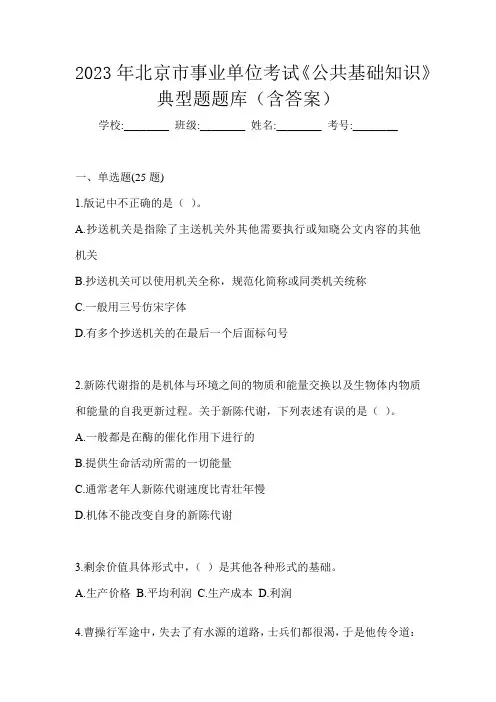 2023 年北京市事业单位考试《公共基础知识》典型题题库（含答案）

学校:________ 班级:________ 姓名:________ 考号:________

一、单选题(25 题)

1.版记中不正确的是（ ）。

A.抄送机关是指除了主送机关外其他需要执行或知晓公文内容的其他机关

B.抄送机关可以使用机关全称，规范化简称或同类机关统称

C.一般用三号仿宋字体

D.有多个抄送机关的在最后一个后面标句号

2.新陈代谢指的是机体与环境之间的物质和能量交换以及生物体内物质和能量的自我更新过程。关于新陈代谢，下列表述有误的是（ ）。

A.一般都是在酶的催化作用下进行的

B.提供生命活动所需的一切能量

C.通常老年人新陈代谢速度比青壮年慢

D.机体不能改变自身的新陈代谢

3.剩余价值具体形式中，（ ）是其他各种形式的基础。

A.生产价格 B.平均利润 C.生产成本 D.利润

4.曹操行军途中，失去了有水源的道路，士兵们都很渴，于是他传令道：